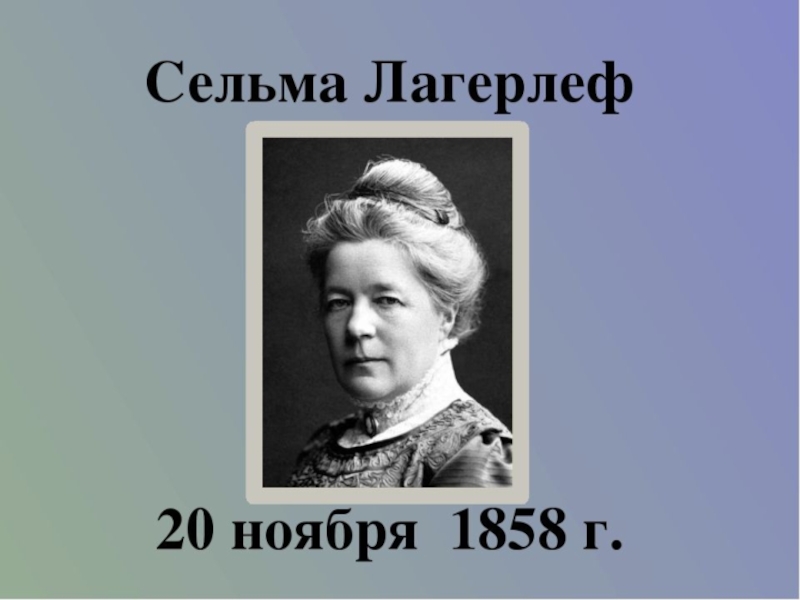 Сельма Лагерлеф

20 ноября 1858 г.